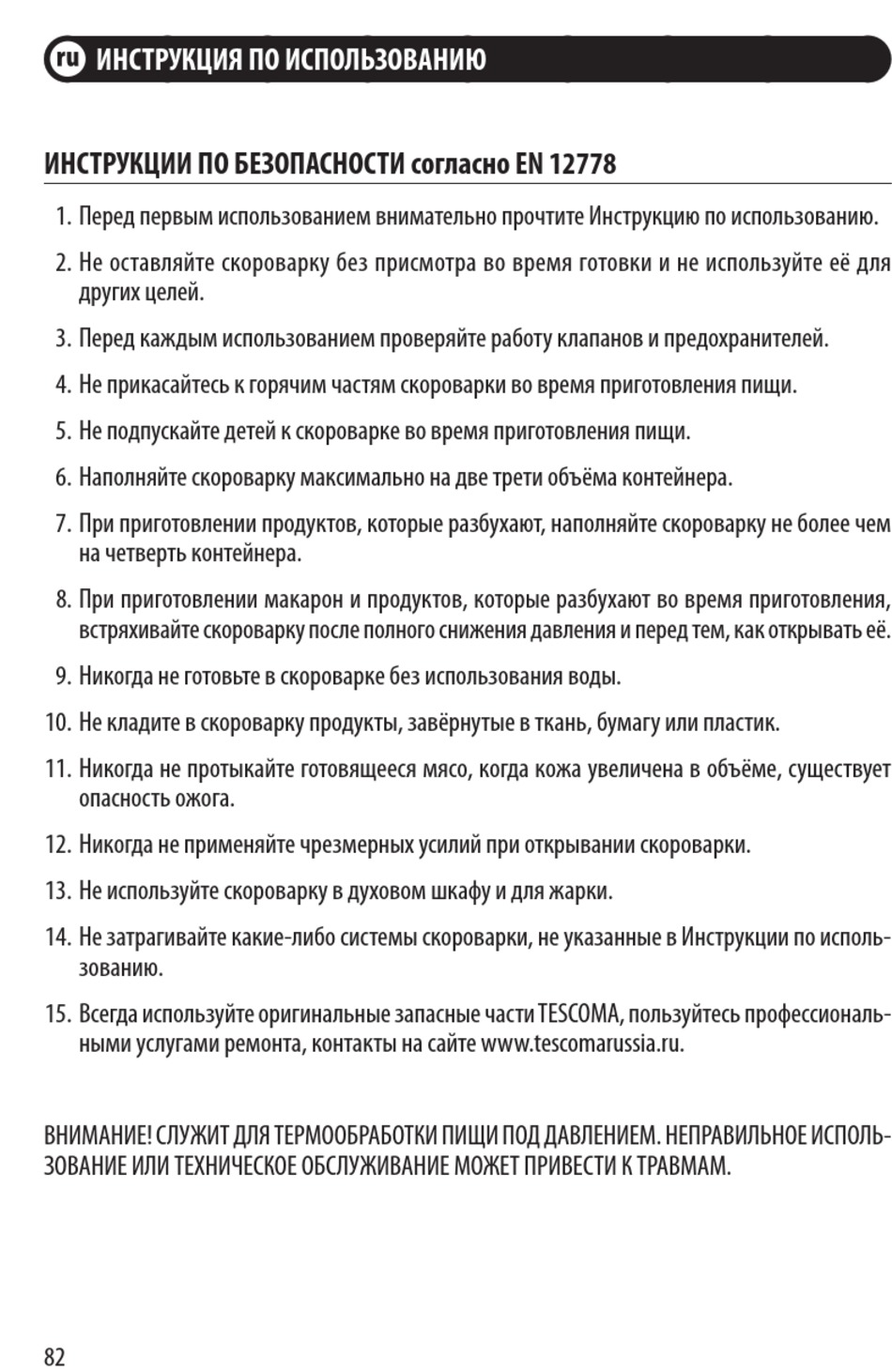 ru ИНСТРУКЦИЯ ПО ИСПОЛЬЗОВАНИЮ

ИНСТРУКЦИИ ПО БЕЗОПАСНОСТИ согласно EN 12778

1. Перед первым использованием внимательно прочтите Инструкцию по использованию.

2. Не оставляйте скороварку без присмотра во время готовки и не используйте её для других целей.

3. Перед каждым использованием проверяйте работу клапанов и предохранителей.

4. Не прикасайтесь к горячим частям скороварки во время приготовления пищи.

5. Не подпускайте детей к скороварке во время приготовления пищи.

6. Наполняйте скороварку максимально на две трети объёма контейнера.

7. При приготовлении продуктов, которые разбухают, наполняйте скороварку не более чем на четверть контейнера.

8. При приготовлении макарон и продуктов, которые разбухают во время приготовления, встряхивайте скороварку после полного снижения давления и перед тем, как открывать её.

9. Никогда не готовьте в скороварке без использования воды.

10. Не кладите в скороварку продукты, завёрнутые в ткань, бумагу или пластик.

11. Никогда не протыкайте готовящееся мясо, когда кожа увеличена в объёме, существует опасность ожога.

12. Никогда не применяйте чрезмерных усилий при открывании скороварки.

13. Не используйте скороварку в духовом шкафу и для жарки.

14. Не затрагивайте какие-либо системы скороварки, не указанные в Инструкции по использованию.

15. Всегда используйте оригинальные запасные части TESCOMA, пользуйтесь профессиональными услугами ремонта, контакты на сайте www.tescomarussia.ru.

ВНИМАНИЕ! СЛУЖИТ ДЛЯ ТЕРМООБРАБОТКИ ПИЩИ ПОД ДАВЛЕНИЕМ. НЕПРАВИЛЬНОЕ ИСПОЛЬЗОВАНИЕ ИЛИ ТЕХНИЧЕСКОЕ ОБСЛУЖИВАНИЕ МОЖЕТ ПРИВЕСТИ К ТРАВМАМ.

82